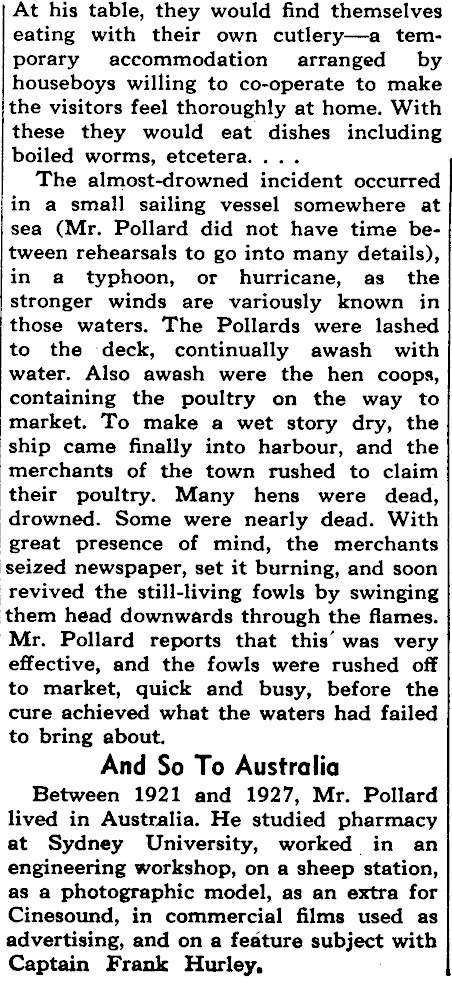 At his table, they would find themselves eating with their own cutlery—a temporary accommodation arranged by houseboys willing to co-operate to make the visitors feel thoroughly at home. With these they would eat dishes including boiled worms, etcetera. . . .

The almost-drowned incident occurred in a small sailing vessel somewhere at sea (Mr. Pollard did not have time between rehearsals to go into many details), in a typhoon, or hurricane, as the stronger winds are variously known in those waters. The Pollards were lashed to the deck, continually awash with water. Also awash were the hen coops, containing the poultry on the way to market. To make a wet story dry, the ship came finally into harbour, and the merchants of the town rushed to claim their poultry. Many hens were dead, drowned. Some were nearly dead. With great presence of mind, the merchants seized newspaper, set it burning, and soon revived the still-living fowls by swinging them head downwards through the flames. Mr. Pollard reports that this was very effective, and the fowls were rushed off to market, quick and busy, before the cure achieved what the waters had failed to bring about.

And So To Australia

Between 1921 and 1927, Mr. Pollard lived in Australia. He studied pharmacy at Sydney University, worked in an engineering workshop, on a sheep station, as a photographic model, as an extra for Cinesound, in commercial films used as advertising, and on a feature subject with Captain Frank Hurley.